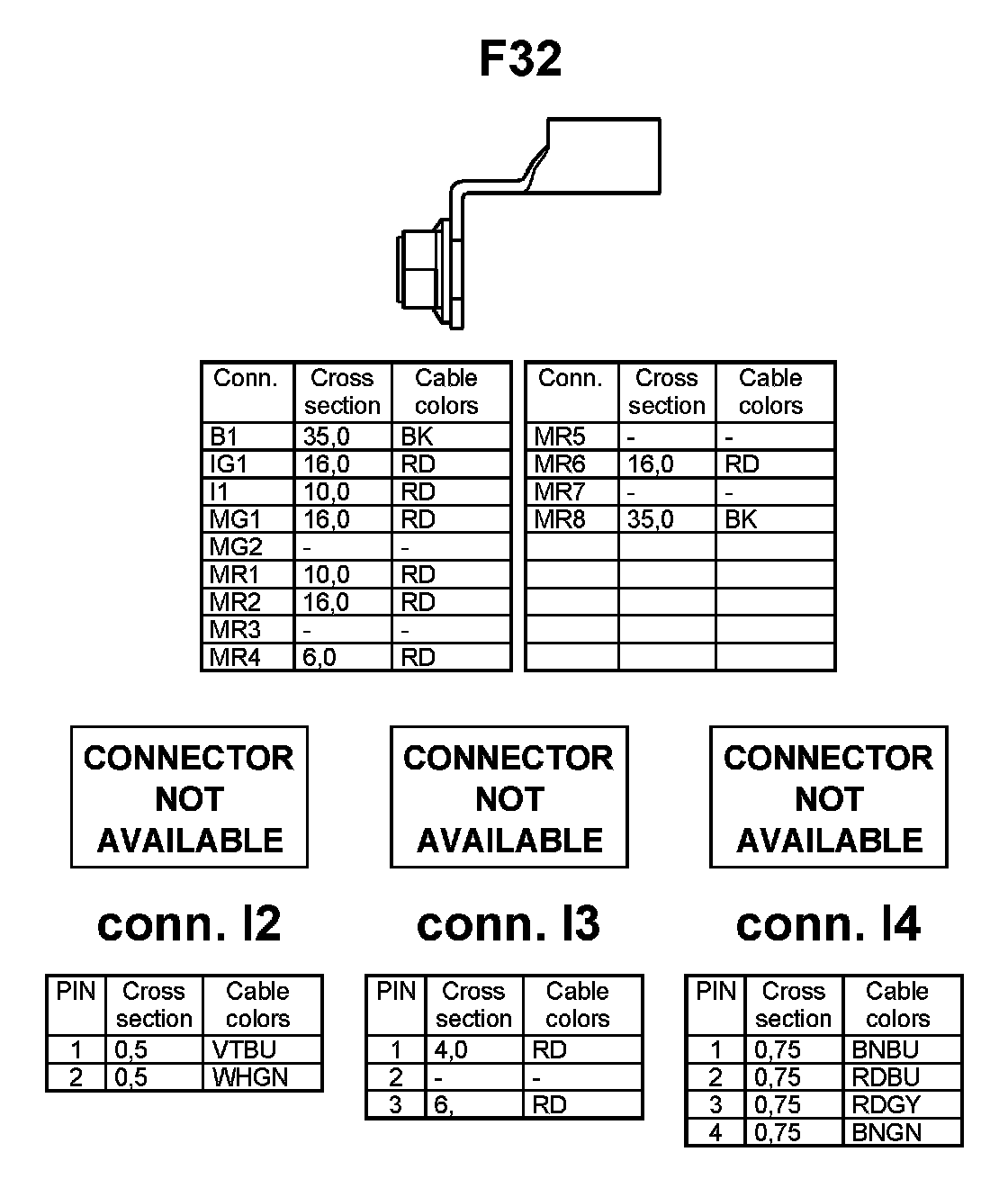 F32

| Conn. | Cross section | Cable colors |
|---|---|---|
| B1 | 35,0 | BK |
| IG1 | 16,0 | RD |
| I1 | 10,0 | RD |
| MG1 | 16,0 | RD |
| MG2 | - | - |
| MR1 | 10,0 | RD |
| MR2 | 16,0 | RD |
| MR3 | - | - |
| MR4 | 6,0 | RD |

| Conn. | Cross section | Cable colors |
|---|---|---|
| MR5 | - | - |
| MR6 | 16,0 | RD |
| MR7 | - | - |
| MR8 | 35,0 | BK |
| | | |
| | | |
| | | |
| | | |
| | | |

CONNECTOR NOT AVAILABLE

conn. I2

| PIN | Cross section | Cable colors |
|---|---|---|
| 1 | 0,5 | VTBU |
| 2 | 0,5 | WHGN |

CONNECTOR NOT AVAILABLE

conn. I3

| PIN | Cross section | Cable colors |
|---|---|---|
| 1 | 4,0 | RD |
| 2 | - | - |
| 3 | 6, | RD |

CONNECTOR NOT AVAILABLE

conn. I4

| PIN | Cross section | Cable colors |
|---|---|---|
| 1 | 0,75 | BNBU |
| 2 | 0,75 | RDBU |
| 3 | 0,75 | RDGY |
| 4 | 0,75 | BNGN |